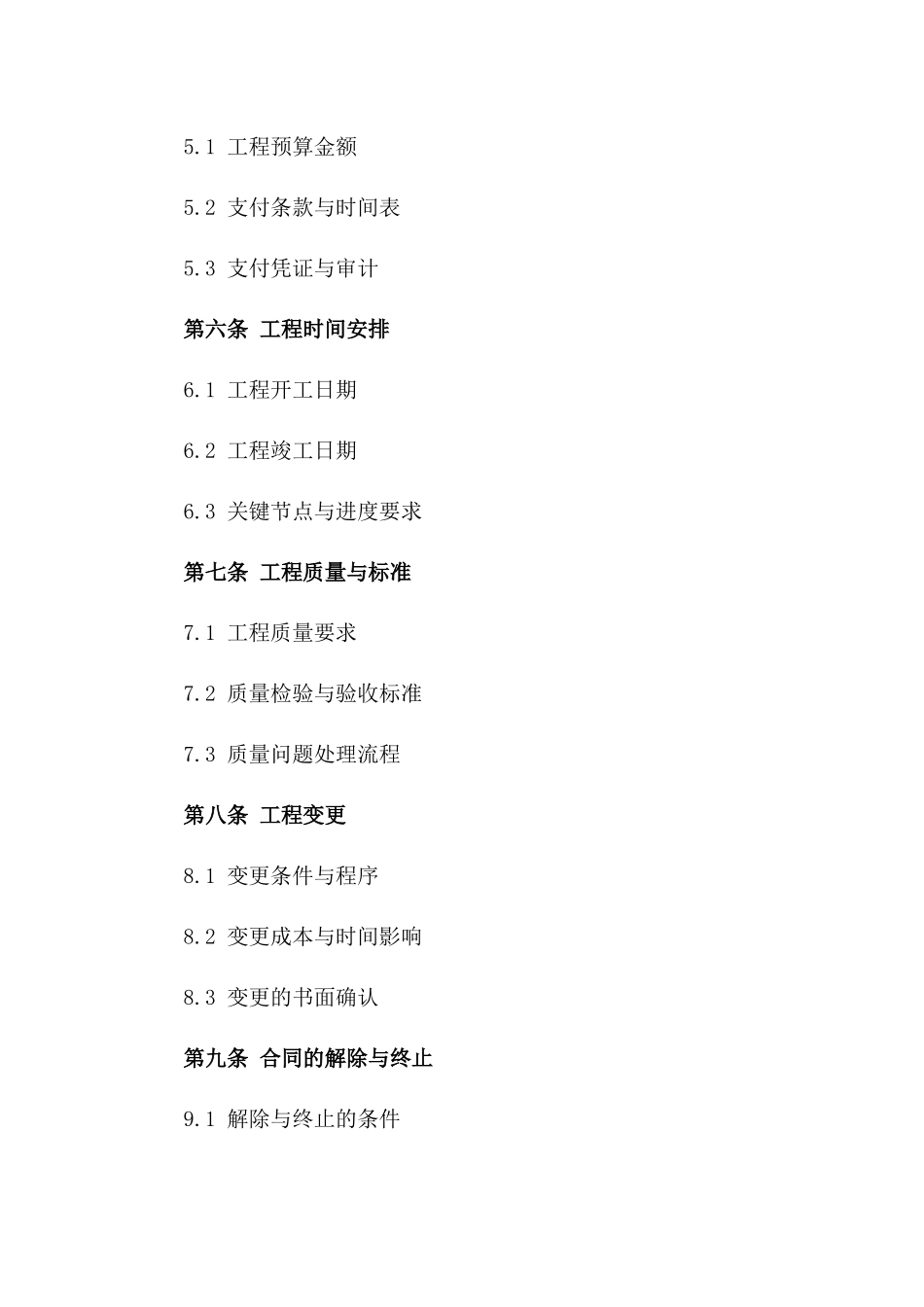 5.1 工程预算金额

5.2 支付条款与时间表

5.3 支付凭证与审计

第六条 工程时间安排

6.1 工程开工日期

6.2 工程竣工日期

6.3 关键节点与进度要求

第七条 工程质量与标准

7.1 工程质量要求

7.2 质量检验与验收标准

7.3 质量问题处理流程

第八条 工程变更

8.1 变更条件与程序

8.2 变更成本与时间影响

8.3 变更的书面确认

第九条 合同的解除与终止

9.1 解除与终止的条件